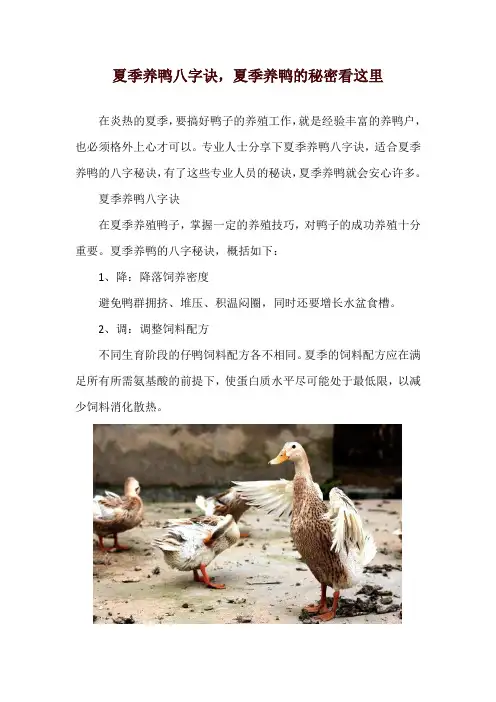 夏季养鸭八字诀，夏季养鸭的秘密看这里

在炎热的夏季，要搞好鸭子的养殖工作，就是经验丰富的养鸭户，也必须格外上心才可以。专业人士分享下夏季养鸭八字诀，适合夏季养鸭的八字秘诀，有了这些专业人员的秘诀，夏季养鸭就会安心许多。

夏季养鸭八字诀

在夏季养殖鸭子，掌握一定的养殖技巧，对鸭子的成功养殖十分重要。夏季养鸭的八字秘诀，概括如下：

1、降：降落饲养密度

避免鸭群拥挤、堆压、积温闷圈，同时还要增长水盆食槽。

2、调：调整饲料配方

不同生育阶段的仔鸭饲料配方各不相同。夏季的饲料配方应在满足所有所需氨基酸的前提下，使蛋白质水平尽可能处于最低限，以减少饲料消化散热。